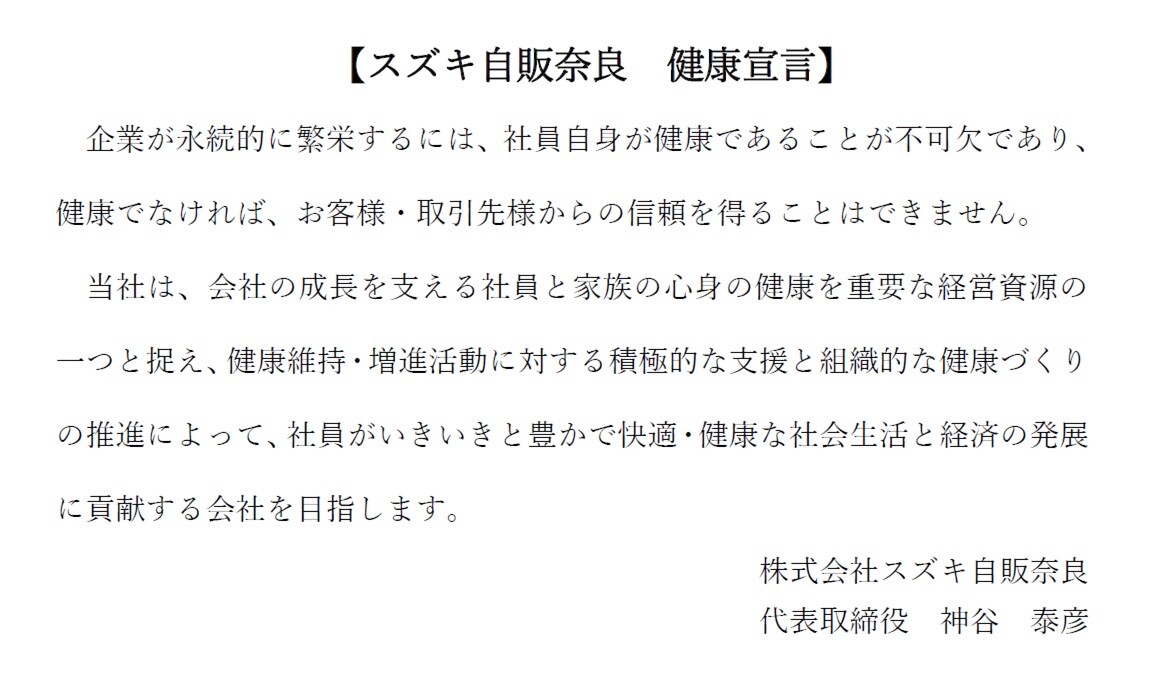 【スズキ自販奈良　健康宣言】

企業が永続的に繁栄するには、社員自身が健康であることが不可欠であり、健康でなければ、お客様・取引先様からの信頼を得ることはできません。

当社は、会社の成長を支える社員と家族の心身の健康を重要な経営資源の一つと捉え、健康維持・増進活動に対する積極的な支援と組織的な健康づくりの推進によって、社員がいきいきと豊かで快適・健康な社会生活と経済の発展に貢献する会社を目指します。

株式会社スズキ自販奈良
代表取締役　神谷　泰彦